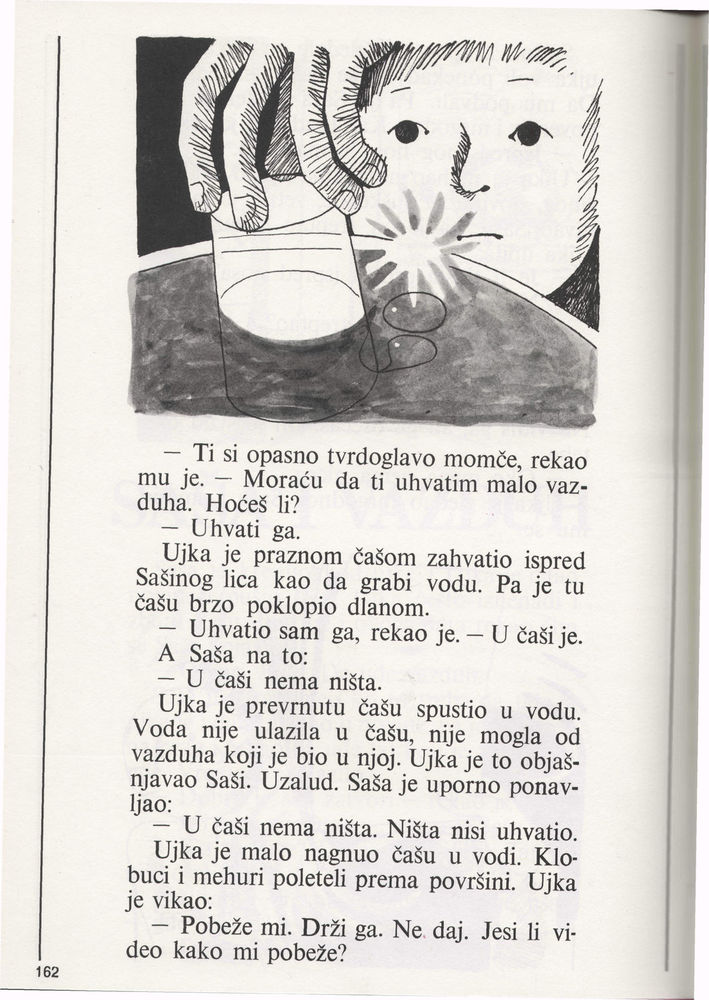 — Ti si opasno tvrdoglavo momče, rekao mu je. — Moraću da ti uhvatim malo vazduha. Hoćeš li?

— Uhvati ga.

Ujka je praznom čašom zahvatio ispred Sašinog lica kao da grabi vodu. Pa je tu čašu brzo poklopio dlanom.

— Uhvatio sam ga, rekao je. — U čaši je.

A Saša na to:

— U čaši nema ništa.

Ujka je prevrnutu čašu spustio u vodu. Voda nije ulazila u čašu, nije mogla od vazduha koji je bio u njoj. Ujka je to objašnjavao Saši. Uzalud. Saša je uporno ponavljao:

— U čaši nema ništa. Ništa nisi uhvatio.

Ujka je malo nagnuo čašu u vodi. Klobuci i mehuri poleteli prema površini. Ujka je vikao:

— Pobeže mi. Drži ga. Ne daj. Jesi li video kako mi pobeže?

162